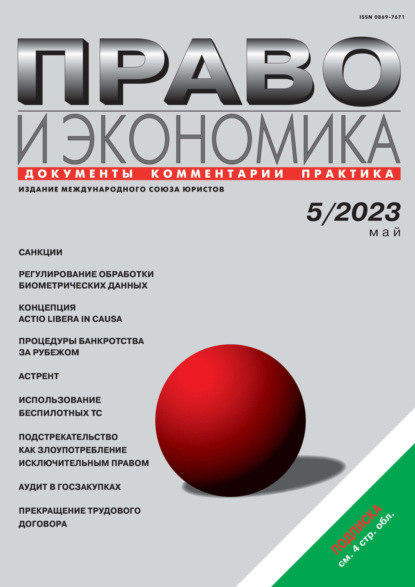 ISSN 0869-7671

ПРАВО
И ЭКОНОМИКА

ДОКУМЕНТЫ КОММЕНТАРИИ ПРАКТИКА

ИЗДАНИЕ МЕЖДУНАРОДНОГО СОЮЗА ЮРИСТОВ

5/2023
май

САНКЦИИ

РЕГУЛИРОВАНИЕ ОБРАБОТКИ БИОМЕТРИЧЕСКИХ ДАННЫХ

КОНЦЕПЦИЯ ACTIO LIBERA IN CAUSA

ПРОЦЕДУРЫ БАНКРОТСТВА ЗА РУБЕЖОМ

АСТРЕНТ

ИСПОЛЬЗОВАНИЕ БЕСПИЛОТНЫХ ТС

ПОДСТРЕКАТЕЛЬСТВО КАК ЗЛОУПОТРЕБЛЕНИЕ ИСКЛЮЧИТЕЛЬНЫМ ПРАВОМ

АУДИТ В ГОСЗАКУПКАХ

ПРЕКРАЩЕНИЕ ТРУДОВОГО ДОГОВОРА

ПОДПИСКА
см. 4 стр. обл.